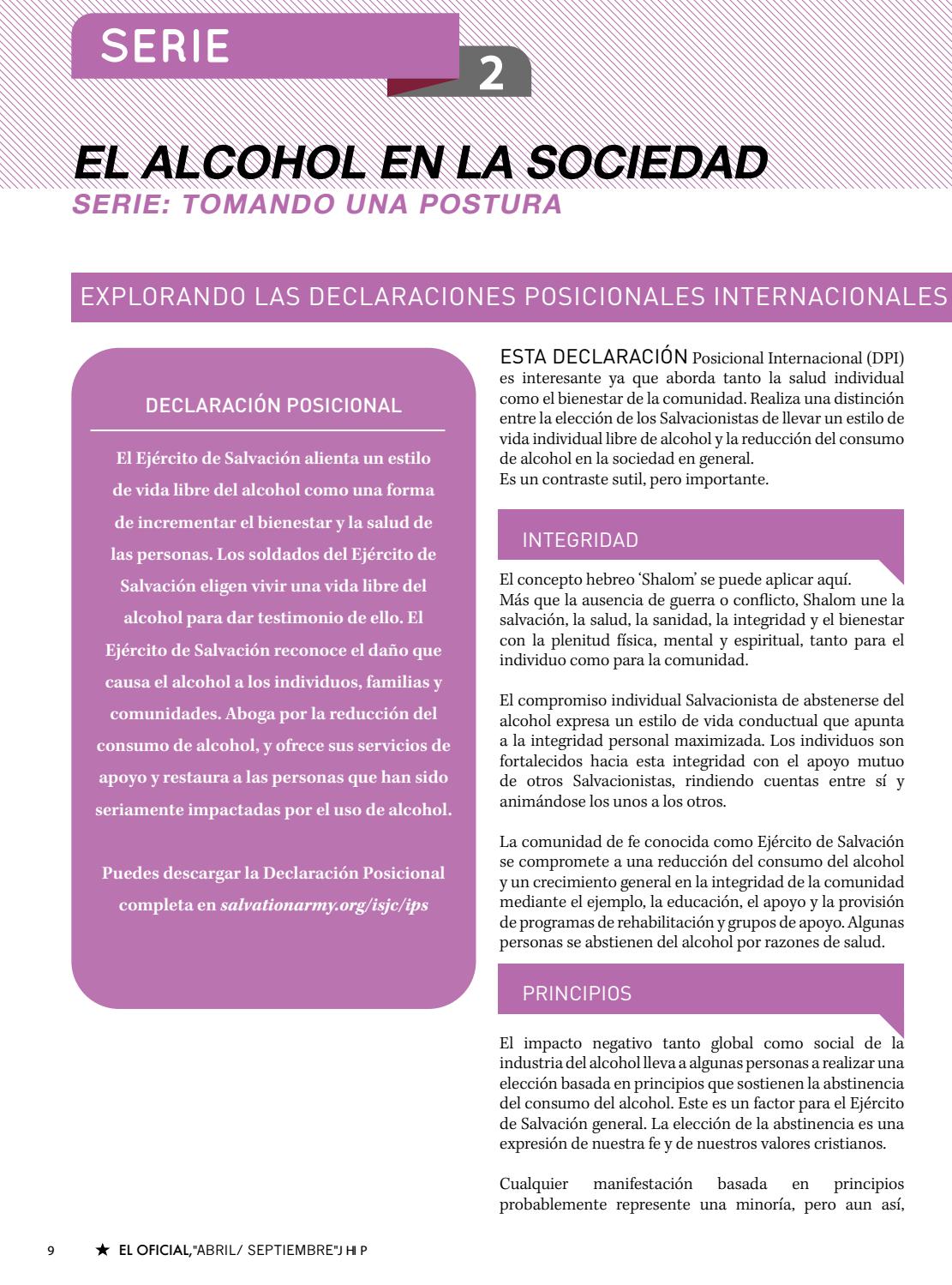 SERIE

2

EL ALCOHOL EN LA SOCIEDAD

SERIE: TOMANDO UNA POSTURA

EXPLORANDO LAS DECLARACIONES POSICIONALES INTERNACIONALES

DECLARACIÓN POSICIONAL

El Ejército de Salvación alienta un estilo de vida libre del alcohol como una forma de incrementar el bienestar y la salud de las personas. Los soldados del Ejército de Salvación eligen vivir una vida libre del alcohol para dar testimonio de ello. El Ejército de Salvación reconoce el daño que causa el alcohol a los individuos, familias y comunidades. Aboga por la reducción del consumo de alcohol, y ofrece sus servicios de apoyo y restaura a las personas que han sido seriamente impactadas por el uso de alcohol.

Puedes descargar la Declaración Posicional completa en salvationarmy.org/isjc/ips

ESTA DECLARACIÓN Posicional Internacional (DPI) es interesante ya que aborda tanto la salud individual como el bienestar de la comunidad. Realiza una distinción entre la elección de los Salvacionistas de llevar un estilo de vida individual libre de alcohol y la reducción del consumo de alcohol en la sociedad en general.
Es un contraste sutil, pero importante.

INTEGRIDAD

El concepto hebreo 'Shalom' se puede aplicar aquí.
Más que la ausencia de guerra o conflicto, Shalom une la salvación, la salud, la sanidad, la integridad y el bienestar con la plenitud física, mental y espiritual, tanto para el individuo como para la comunidad.

El compromiso individual Salvacionista de abstenerse del alcohol expresa un estilo de vida conductual que apunta a la integridad personal maximizada. Los individuos son fortalecidos hacia esta integridad con el apoyo mutuo de otros Salvacionistas, rindiendo cuentas entre sí y animándose los unos a los otros.

La comunidad de fe conocida como Ejército de Salvación se compromete a una reducción del consumo del alcohol y un crecimiento general en la integridad de la comunidad mediante el ejemplo, la educación, el apoyo y la provisión de programas de rehabilitación y grupos de apoyo. Algunas personas se abstienen del alcohol por razones de salud.

PRINCIPIOS

El impacto negativo tanto global como social de la industria del alcohol lleva a algunas personas a realizar una elección basada en principios que sostienen la abstinencia del consumo del alcohol. Este es un factor para el Ejército de Salvación general. La elección de la abstinencia es una expresión de nuestra fe y de nuestros valores cristianos.

Cualquier manifestación basada en principios probablemente represente una minoría, pero aun así,

9 ★ EL OFICIAL,"ABRIL/ SEPTIEMBRE"J HI P